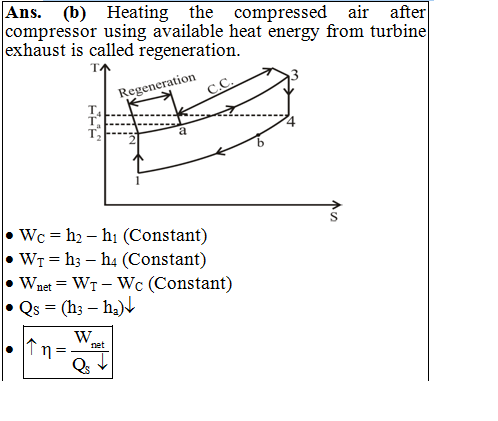 **Ans. (b)** Heating the compressed air after compressor using available heat energy from turbine exhaust is called regeneration.

T
Regeneration
C.C.
3
$T_4$
$T_a$
$T_2$
2
a
4
b
1
S

• $W_C = h_2 - h_1$ (Constant)
• $W_T = h_3 - h_4$ (Constant)
• $W_{net} = W_T - W_C$ (Constant)
• $Q_S = (h_3 - h_a)\downarrow$
• $\uparrow \eta = \frac{W_{net}}{Q_S \downarrow}$